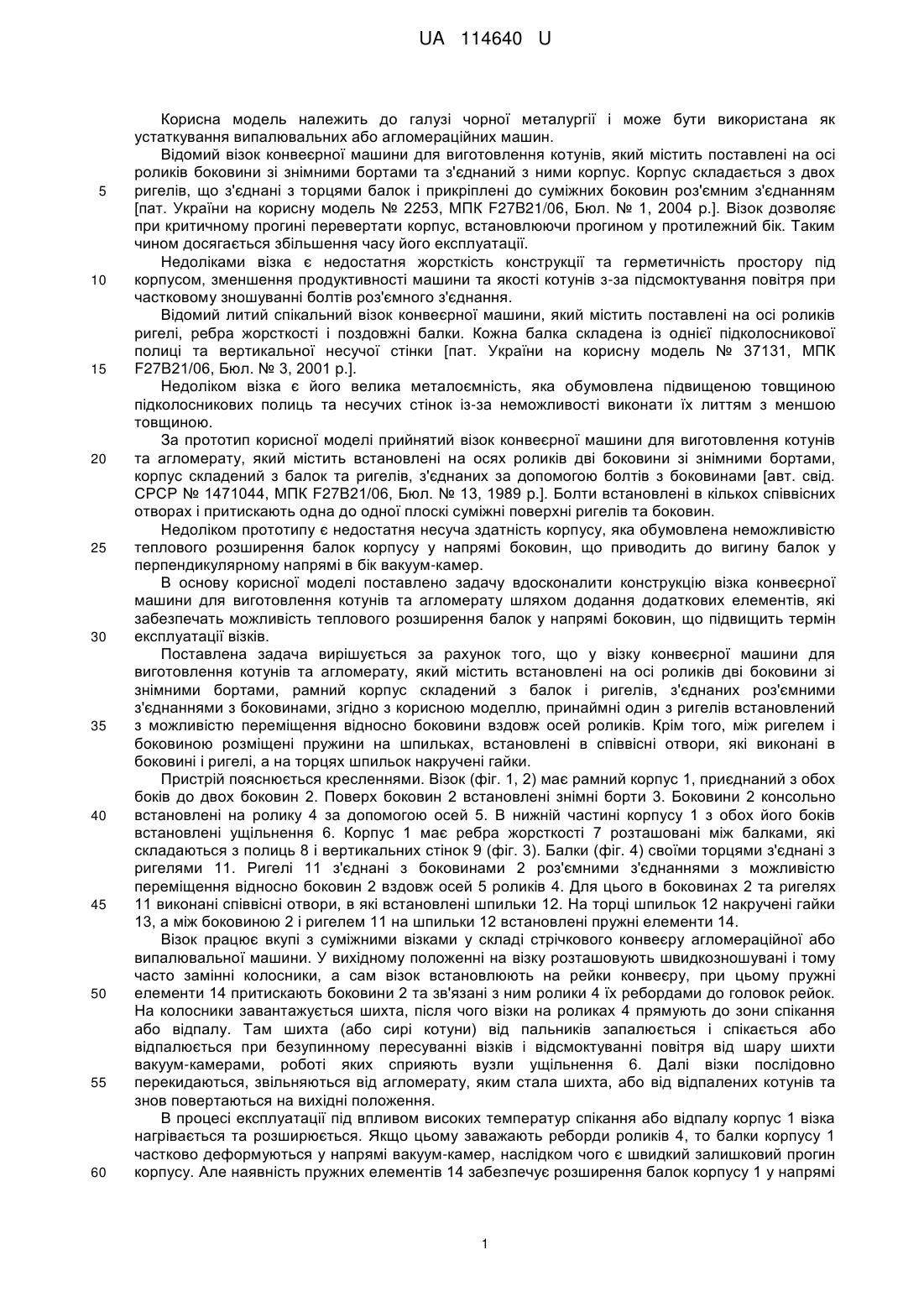 UA 114640 U

Корисна модель належить до галузі чорної металургії і може бути використана як устаткування випалювальних або агломераційних машин.

Відомий візок конвеєрної машини для виготовлення котунів, який містить поставлені на осі роликів боковини зі знімними бортами та з'єднаний з ними корпус. Корпус складається з двох ригелів, що з'єднані з торцями балок і прикріплені до суміжних боковин роз'ємним з'єднанням [пат. України на корисну модель № 2253, МПК F27B21/06, Бюл. № 1, 2004 р.]. Візок дозволяє при критичному прогині перевертати корпус, встановлюючи прогином у протилежний бік. Таким чином досягається збільшення часу його експлуатації.

Недоліками візка є недостатня жорсткість конструкції та герметичність простору під корпусом, зменшення продуктивності машини та якості котунів з-за підсмоктування повітря при частковому зношуванні болтів роз'ємного з'єднання.

Відомий литий спікальний візок конвеєрної машини, який містить поставлені на осі роликів ригелі, ребра жорсткості і поздовжні балки. Кожна балка складена із однієї підколосникової полиці та вертикальної несучої стінки [пат. України на корисну модель № 37131, МПК F27B21/06, Бюл. № 3, 2001 р.].

Недоліком візка є його велика металоємність, яка обумовлена підвищеною товщиною підколосникових полиць та несучих стінок із-за неможливості виконати їх литтям з меншою товщиною.

За прототип корисної моделі прийнятий візок конвеєрної машини для виготовлення котунів та агломерату, який містить встановлені на осях роликів дві боковини зі знімними бортами, корпус складений з балок та ригелів, з'єднаних за допомогою болтів з боковинами [авт. свід. СРСР № 1471044, МПК F27B21/06, Бюл. № 13, 1989 р.]. Болти встановлені в кількох співвісних отворах і притискають одна до одної плоскі суміжні поверхні ригелів та боковин.

Недоліком прототипу є недостатня несуча здатність корпусу, яка обумовлена неможливістю теплового розширення балок корпусу у напрямі боковин, що приводить до вигину балок у перпендикулярному напрямі в бік вакуум-камер.

В основу корисної моделі поставлено задачу вдосконалити конструкцію візка конвеєрної машини для виготовлення котунів та агломерату шляхом додання додаткових елементів, які забезпечать можливість теплового розширення балок у напрямі боковин, що підвищить термін експлуатації візків.

Поставлена задача вирішується за рахунок того, що у візку конвеєрної машини для виготовлення котунів та агломерату, який містить встановлені на осі роликів дві боковини зі знімними бортами, рамний корпус складений з балок і ригелів, з'єднаних роз'ємними з'єднаннями з боковинами, згідно з корисною моделлю, принаймні один з ригелів встановлений з можливістю переміщення відносно боковини вздовж осей роликів. Крім того, між ригелем і боковиною розміщені пружини на шпильках, встановлені в співвісні отвори, які виконані в боковині і ригелі, а на торцях шпильок накручені гайки.

Пристрій пояснюється кресленнями. Візок (фіг. 1, 2) має рамний корпус 1, приєднаний з обох боків до двох боковин 2. Поверх боковин 2 встановлені знімні борти 3. Боковини 2 консольно встановлені на ролику 4 за допомогою осей 5. В нижній частині корпусу 1 з обох його боків встановлені ущільнення 6. Корпус 1 має ребра жорсткості 7 розташовані між балками, які складаються з полиць 8 і вертикальних стінок 9 (фіг. 3). Балки (фіг. 4) своїми торцями з'єднані з ригелями 11. Ригелі 11 з'єднані з боковинами 2 роз'ємними з'єднаннями з можливістю переміщення відносно боковин 2 вздовж осей 5 роликів 4. Для цього в боковинах 2 та ригелях 11 виконані співвісні отвори, в які встановлені шпильки 12. На торці шпильок 12 накручені гайки 13, а між боковиною 2 і ригелем 11 на шпильки 12 встановлені пружні елементи 14.

Візок працює вкупі з суміжними візками у складі стрічкового конвеєру агломераційної або випалювальної машини. У вихідному положенні на візку розташовують швидкозношувані і тому часто замінні колосники, а сам візок встановлюють на рейки конвеєру, при цьому пружні елементи 14 притискають боковини 2 та зв'язані з ним ролики 4 їх ребордами до головок рейок. На колосники завантажується шихта, після чого візки на роликах 4 прямують до зони спікання або відпалу. Там шихта (або сирі котуни) від пальників запалюється і спікається або відпалюється при безупинному пересуванні візків і відсмоктуванні повітря від шару шихти вакуум-камерами, роботі яких сприяють вузли ущільнення 6. Далі візки послідовно перекидаються, звільняються від агломерату, яким стала шихта, або від відпалених котунів та знов повертаються на вихідні положення.

В процесі експлуатації під впливом високих температур спікання або відпалу корпус 1 візка нагрівається та розширюється. Якщо цьому заважають реборди роликів 4, то балки корпусу 1 частково деформуються у напрямі вакуум-камер, наслідком чого є швидкий залишковий прогин корпусу. Але наявність пружних елементів 14 забезпечує розширення балок корпусу 1 у напрямі

5
10
15
20
25
30
35
40
45
50
55
60

1